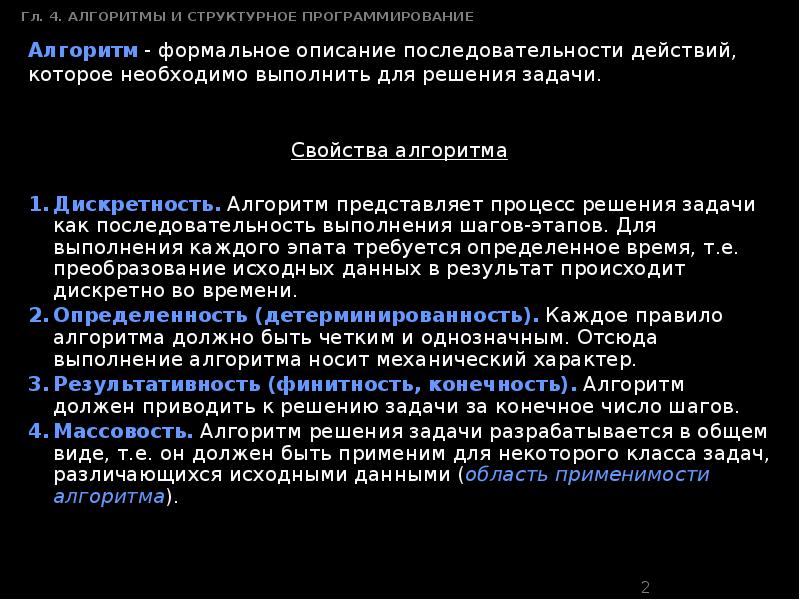 Гл. 4. АЛГОРИТМЫ И СТРУКТУРНОЕ ПРОГРАММИРОВАНИЕ

Алгоритм - формальное описание последовательности действий, которое необходимо выполнить для решения задачи.

Свойства алгоритма

1. Дискретность. Алгоритм представляет процесс решения задачи как последовательность выполнения шагов-этапов. Для выполнения каждого эпата требуется определенное время, т.е. преобразование исходных данных в результат происходит дискретно во времени.
2. Определенность (детерминированность). Каждое правило алгоритма должно быть четким и однозначным. Отсюда выполнение алгоритма носит механический характер.
3. Результативность (финитность, конечность). Алгоритм должен приводить к решению задачи за конечное число шагов.
4. Массовость. Алгоритм решения задачи разрабатывается в общем виде, т.е. он должен быть применим для некоторого класса задач, различающихся исходными данными (область применимости алгоритма).

2